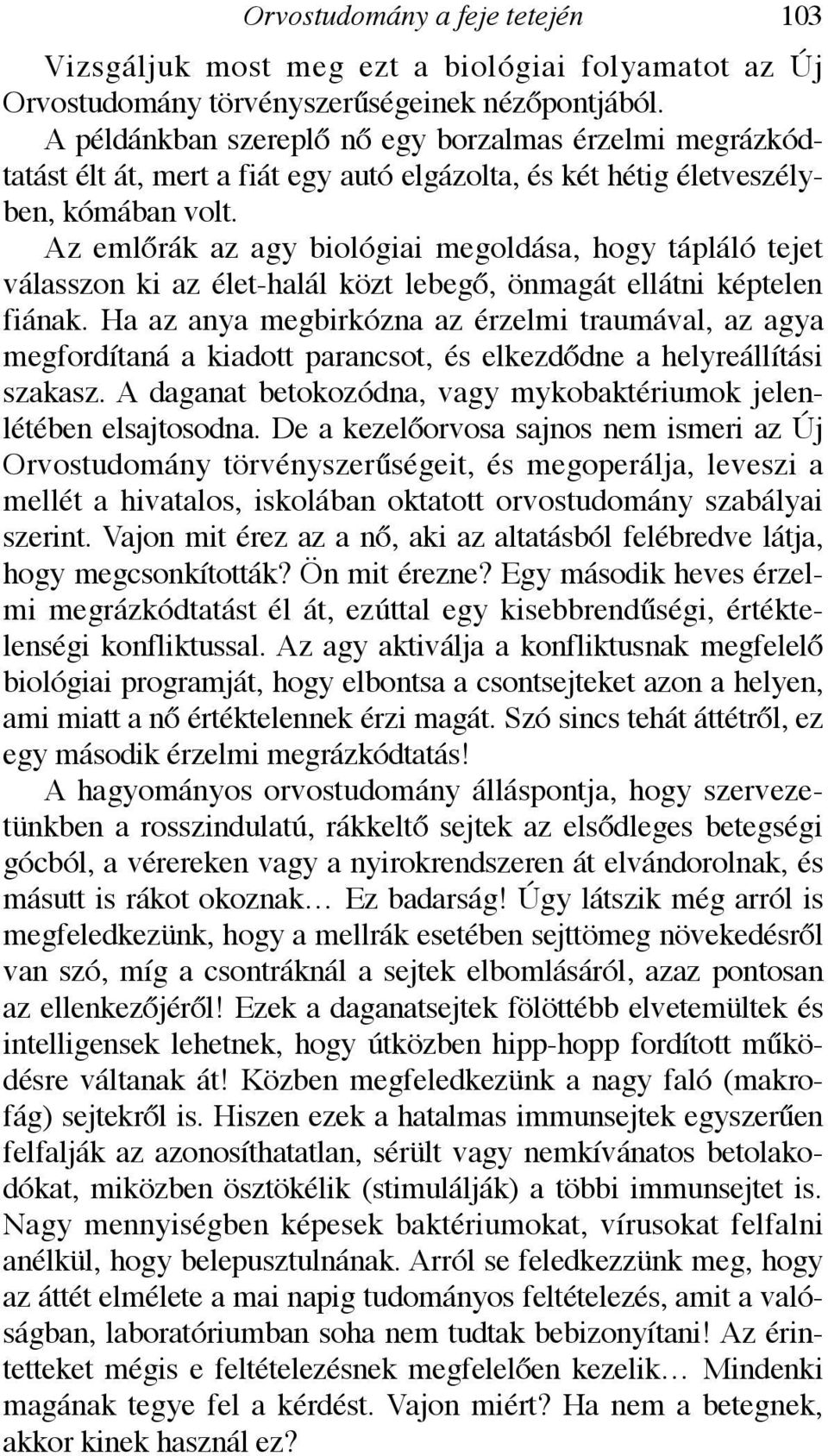 Orvostudomány a feje tetején 103

Vizsgáljuk most meg ezt a biológiai folyamatot az Új Orvostudomány törvényszerűségeinek nézőpontjából.

A példánkban szereplő nő egy borzalmas érzelmi megrázkódtatást élt át, mert a fiát egy autó elgázolta, és két hétig életveszélyben, kómában volt.

Az emlőrák az agy biológiai megoldása, hogy tápláló tejet válasszon ki az élet-halál közt lebegő, önmagát ellátni képtelen fiának. Ha az anya megbirkózna az érzelmi traumával, az agya megfordítaná a kiadott parancsot, és elkezdődne a helyreállítási szakasz. A daganat betokozódna, vagy mykobaktériumok jelenlétében elsajtosodna. De a kezelőorvosa sajnos nem ismeri az Új Orvostudomány törvényszerűségeit, és megoperálja, leveszi a mellét a hivatalos, iskolában oktatott orvostudomány szabályai szerint. Vajon mit érez az a nő, aki az altatásból felébredve látja, hogy megcsonkították? Ön mit érezne? Egy második heves érzelmi megrázkódtatást él át, ezúttal egy kisebbrendűségi, értéktelenségi konfliktussal. Az agy aktiválja a konfliktusnak megfelelő biológiai programját, hogy elbontsa a csontsejteket azon a helyen, ami miatt a nő értéktelennek érzi magát. Szó sincs tehát áttétről, ez egy második érzelmi megrázkódtatás!

A hagyományos orvostudomány álláspontja, hogy szervezetünkben a rosszindulatú, rákkeltő sejtek az elsődleges betegségi gócból, a vérereken vagy a nyirokrendszeren át elvándorolnak, és másutt is rákot okoznak… Ez badarság! Úgy látszik még arról is megfeledkezünk, hogy a mellrák esetében sejttömeg növekedésről van szó, míg a csontráknál a sejtek elbomlásáról, azaz pontosan az ellenkezőjéről! Ezek a daganatsejtek fölöttébb elvetemültek és intelligensek lehetnek, hogy útközben hipp-hopp fordított működésre váltanak át! Közben megfeledkezünk a nagy faló (makrofág) sejtekről is. Hiszen ezek a hatalmas immunsejtek egyszerűen felfalják az azonosíthatatlan, sérült vagy nemkívánatos betolakodókat, miközben ösztökélik (stimulálják) a többi immunsejtet is. Nagy mennyiségben képesek baktériumokat, vírusokat felfalni anélkül, hogy belepusztulnának. Arról se feledkezzünk meg, hogy az áttét elmélete a mai napig tudományos feltételezés, amit a valóságban, laboratóriumban soha nem tudtak bebizonyítani! Az érintetteket mégis e feltételezésnek megfelelően kezelik… Mindenki magának tegye fel a kérdést. Vajon miért? Ha nem a betegnek, akkor kinek használ ez?